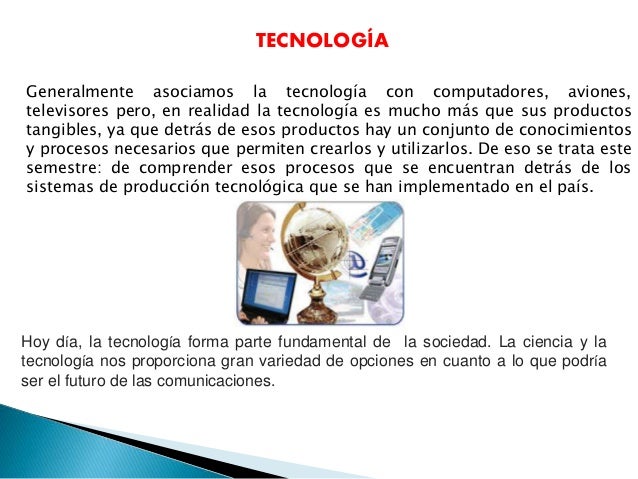 TECNOLOGÍA

Generalmente asociamos la tecnología con computadores, aviones, televisores pero, en realidad la tecnología es mucho más que sus productos tangibles, ya que detrás de esos productos hay un conjunto de conocimientos y procesos necesarios que permiten crearlos y utilizarlos. De eso se trata este semestre: de comprender esos procesos que se encuentran detrás de los sistemas de producción tecnológica que se han implementado en el país.

Hoy día, la tecnología forma parte fundamental de la sociedad. La ciencia y la tecnología nos proporciona gran variedad de opciones en cuanto a lo que podría ser el futuro de las comunicaciones.